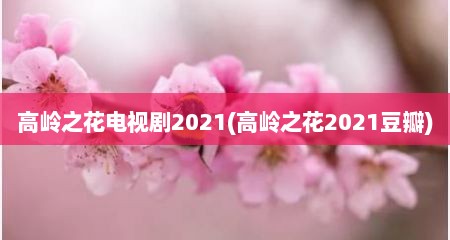 高岭之花电视剧2021(高岭之花2021豆瓣)